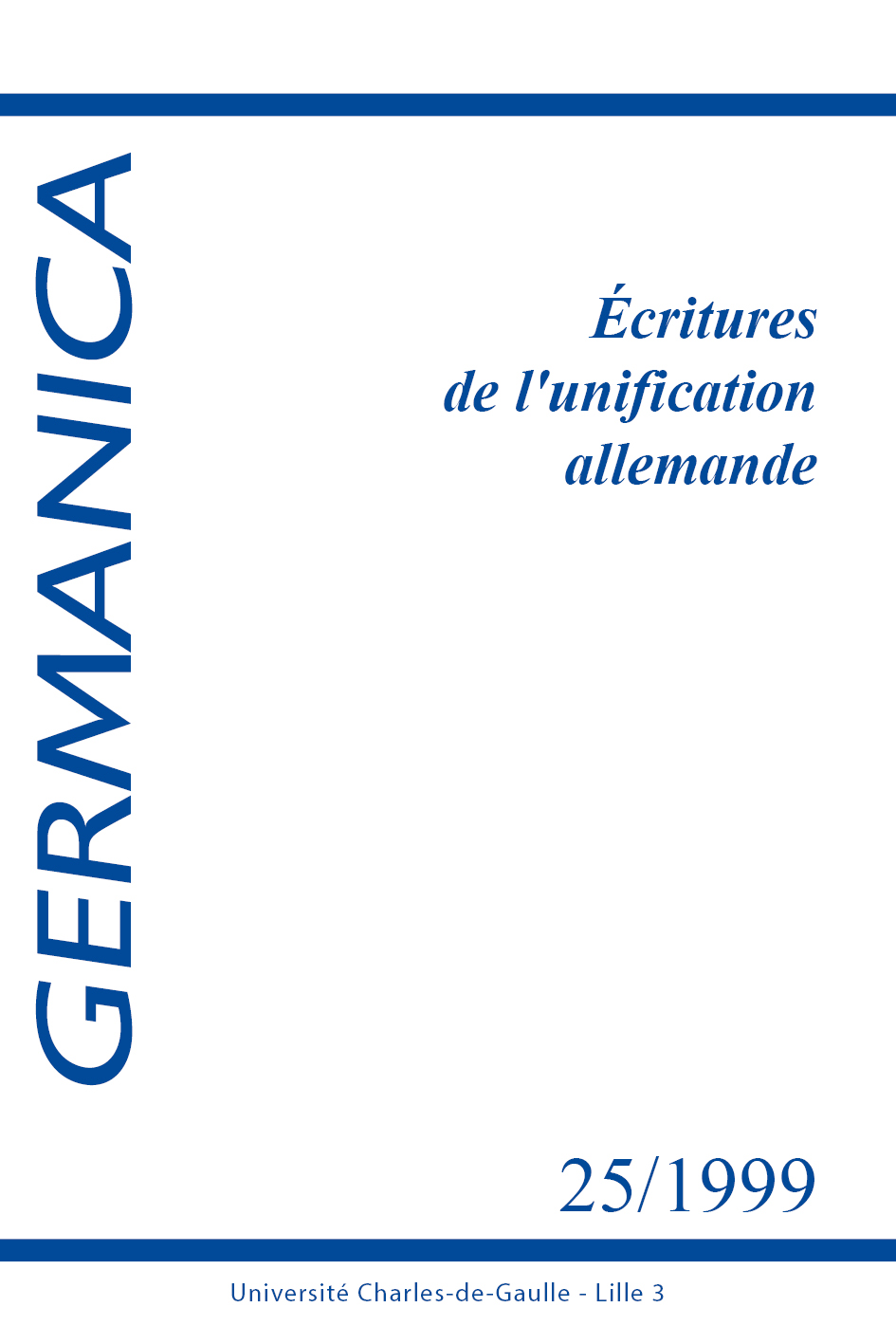 GERMANICA

Écritures de l'unification allemande

25/1999

Université Charles-de-Gaulle - Lille 3